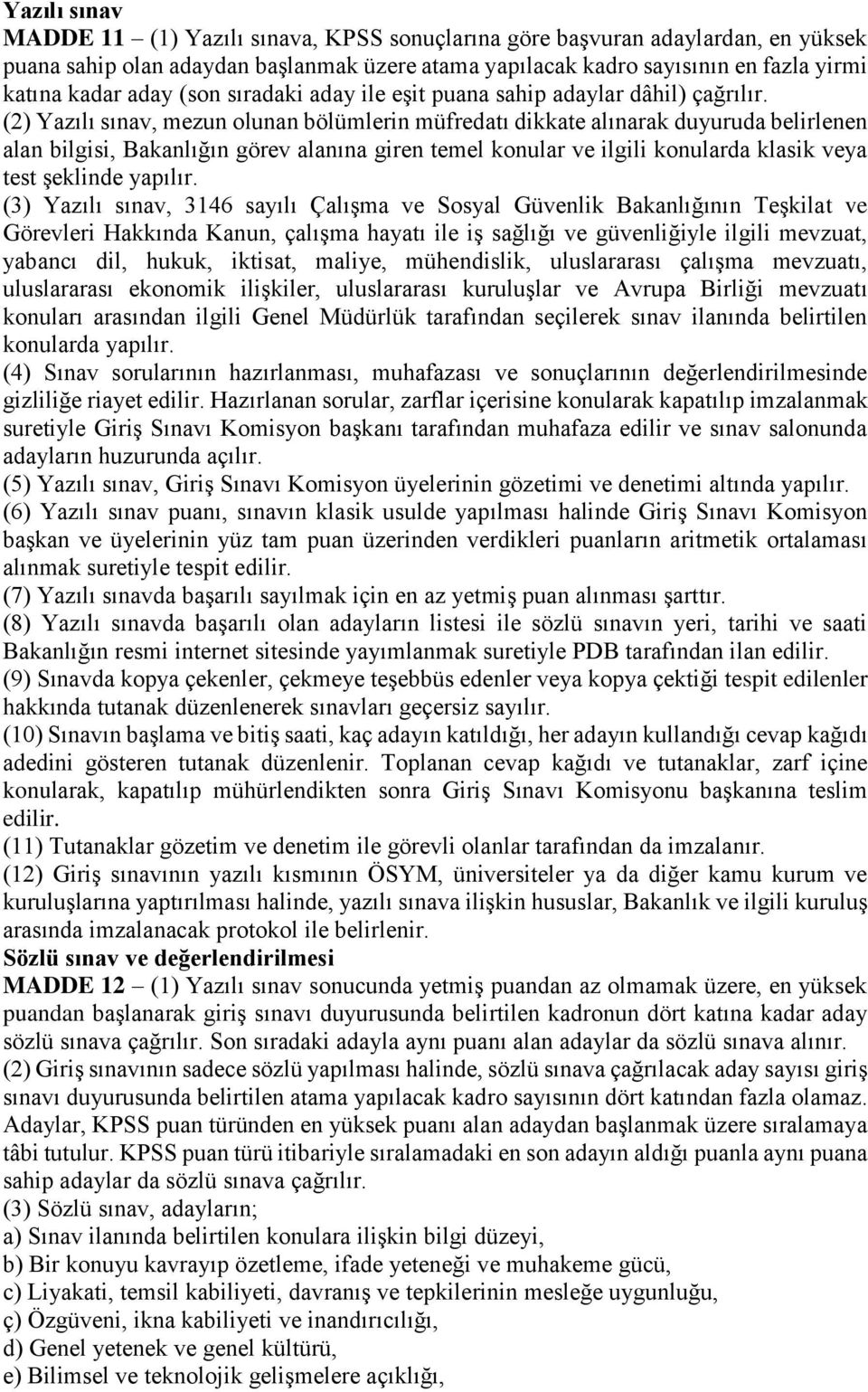 Yazılı sınav
MADDE 11 – (1) Yazılı sınava, KPSS sonuçlarına göre başvuran adaylardan, en yüksek puana sahip olan adaydan başlanmak üzere atama yapılacak kadro sayısının en fazla yirmi katına kadar aday (son sıradaki aday ile eşit puana sahip adaylar dâhil) çağrılır.
(2) Yazılı sınav, mezun olunan bölümlerin müfredatı dikkate alınarak duyuruda belirlenen alan bilgisi, Bakanlığın görev alanına giren temel konular ve ilgili konularda klasik veya test şeklinde yapılır.
(3) Yazılı sınav, 3146 sayılı Çalışma ve Sosyal Güvenlik Bakanlığının Teşkilat ve Görevleri Hakkında Kanun, çalışma hayatı ile iş sağlığı ve güvenliğiyle ilgili mevzuat, yabancı dil, hukuk, iktisat, maliye, mühendislik, uluslararası çalışma mevzuatı, uluslararası ekonomik ilişkiler, uluslararası kuruluşlar ve Avrupa Birliği mevzuatı konuları arasından ilgili Genel Müdürlük tarafından seçilerek sınav ilanında belirtilen konularda yapılır.
(4) Sınav sorularının hazırlanması, muhafazası ve sonuçlarının değerlendirilmesinde gizliliğe riayet edilir. Hazırlanan sorular, zarflar içerisine konularak kapatılıp imzalanmak suretiyle Giriş Sınavı Komisyon başkanı tarafından muhafaza edilir ve sınav salonunda adayların huzurunda açılır.
(5) Yazılı sınav, Giriş Sınavı Komisyon üyelerinin gözetimi ve denetimi altında yapılır.
(6) Yazılı sınav puanı, sınavın klasik usulde yapılması halinde Giriş Sınavı Komisyon başkan ve üyelerinin yüz tam puan üzerinden verdikleri puanların aritmetik ortalaması alınmak suretiyle tespit edilir.
(7) Yazılı sınavda başarılı sayılmak için en az yetmiş puan alınması şarttır.
(8) Yazılı sınavda başarılı olan adayların listesi ile sözlü sınavın yeri, tarihi ve saati Bakanlığın resmi internet sitesinde yayımlanmak suretiyle PDB tarafından ilan edilir.
(9) Sınavda kopya çekenler, çekmeye teşebbüs edenler veya kopya çektiği tespit edilenler hakkında tutanak düzenlenerek sınavları geçersiz sayılır.
(10) Sınavın başlama ve bitiş saati, kaç adayın katıldığı, her adayın kullandığı cevap kağıdı adedini gösteren tutanak düzenlenir. Toplanan cevap kağıdı ve tutanaklar, zarf içine konularak, kapatılıp mühürlendikten sonra Giriş Sınavı Komisyonu başkanına teslim edilir.
(11) Tutanaklar gözetim ve denetim ile görevli olanlar tarafından da imzalanır.
(12) Giriş sınavının yazılı kısmının ÖSYM, üniversiteler ya da diğer kamu kurum ve kuruluşlarına yaptırılması halinde, yazılı sınava ilişkin hususlar, Bakanlık ve ilgili kuruluş arasında imzalanacak protokol ile belirlenir.
Sözlü sınav ve değerlendirilmesi
MADDE 12 – (1) Yazılı sınav sonucunda yetmiş puandan az olmamak üzere, en yüksek puandan başlanarak giriş sınavı duyurusunda belirtilen kadronun dört katına kadar aday sözlü sınava çağrılır. Son sıradaki adayla aynı puanı alan adaylar da sözlü sınava alınır.
(2) Giriş sınavının sadece sözlü yapılması halinde, sözlü sınava çağrılacak aday sayısı giriş sınavı duyurusunda belirtilen atama yapılacak kadro sayısının dört katından fazla olamaz. Adaylar, KPSS puan türünden en yüksek puanı alan adaydan başlanmak üzere sıralamaya tâbi tutulur. KPSS puan türü itibariyle sıralamadaki en son adayın aldığı puanla aynı puana sahip adaylar da sözlü sınava çağrılır.
(3) Sözlü sınav, adayların;
a) Sınav ilanında belirtilen konulara ilişkin bilgi düzeyi,
b) Bir konuyu kavrayıp özetleme, ifade yeteneği ve muhakeme gücü,
c) Liyakati, temsil kabiliyeti, davranış ve tepkilerinin mesleğe uygunluğu,
ç) Özgüveni, ikna kabiliyeti ve inandırıcılığı,
d) Genel yetenek ve genel kültürü,
e) Bilimsel ve teknolojik gelişmelere açıklığı,